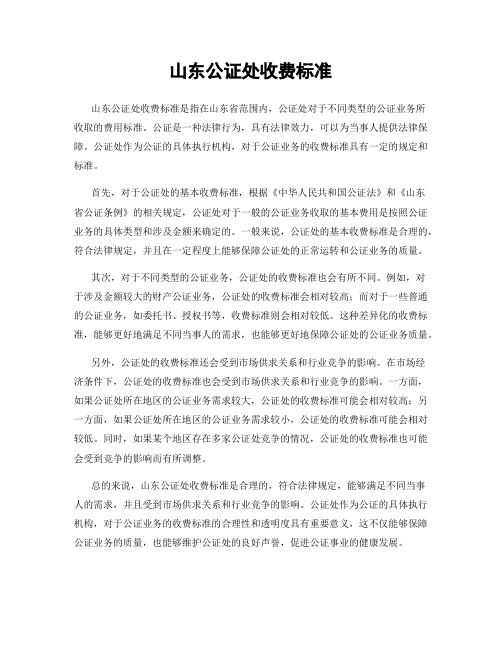 山东公证处收费标准

山东公证处收费标准是指在山东省范围内，公证处对于不同类型的公证业务所收取的费用标准。公证是一种法律行为，具有法律效力，可以为当事人提供法律保障。公证处作为公证的具体执行机构，对于公证业务的收费标准具有一定的规定和标准。

首先，对于公证处的基本收费标准，根据《中华人民共和国公证法》和《山东省公证条例》的相关规定，公证处对于一般的公证业务收取的基本费用是按照公证业务的具体类型和涉及金额来确定的。一般来说，公证处的基本收费标准是合理的，符合法律规定，并且在一定程度上能够保障公证处的正常运转和公证业务的质量。

其次，对于不同类型的公证业务，公证处的收费标准也会有所不同。例如，对于涉及金额较大的财产公证业务，公证处的收费标准会相对较高；而对于一些普通的公证业务，如委托书、授权书等，收费标准则会相对较低。这种差异化的收费标准，能够更好地满足不同当事人的需求，也能够更好地保障公证处的公证业务质量。

另外，公证处的收费标准还会受到市场供求关系和行业竞争的影响。在市场经济条件下，公证处的收费标准也会受到市场供求关系和行业竞争的影响。一方面，如果公证处所在地区的公证业务需求较大，公证处的收费标准可能会相对较高；另一方面，如果公证处所在地区的公证业务需求较小，公证处的收费标准可能会相对较低。同时，如果某个地区存在多家公证处竞争的情况，公证处的收费标准也可能会受到竞争的影响而有所调整。

总的来说，山东公证处收费标准是合理的，符合法律规定，能够满足不同当事人的需求，并且受到市场供求关系和行业竞争的影响。公证处作为公证的具体执行机构，对于公证业务的收费标准的合理性和透明度具有重要意义，这不仅能够保障公证业务的质量，也能够维护公证处的良好声誉，促进公证事业的健康发展。